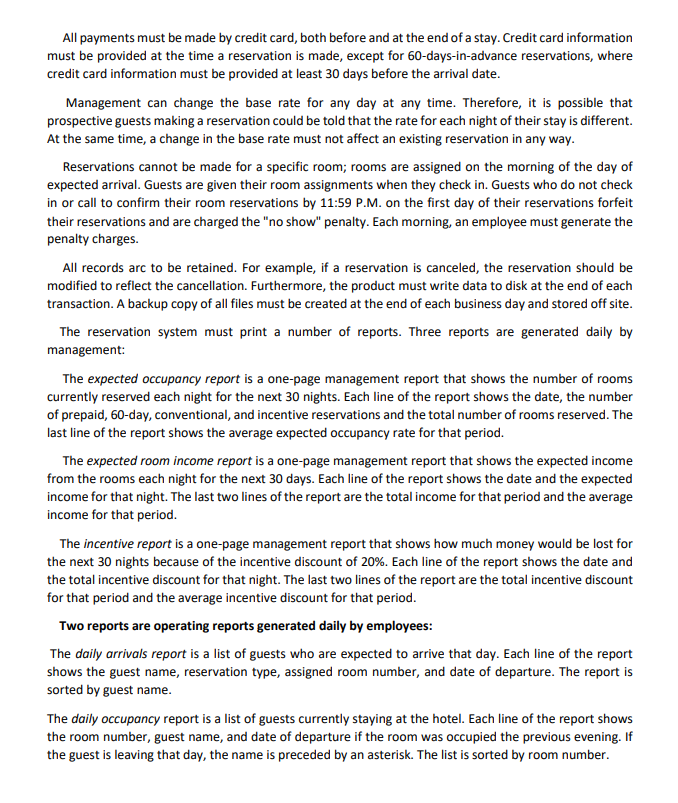 All payments must be made by credit card, both before and at the end of a stay. Credit card information must be provided at the time a reservation is made, except for 60-days-in-advance reservations, where credit card information must be provided at least 30 days before the arrival date.

Management can change the base rate for any day at any time. Therefore, it is possible that prospective guests making a reservation could be told that the rate for each night of their stay is different. At the same time, a change in the base rate must not affect an existing reservation in any way.

Reservations cannot be made for a specific room; rooms are assigned on the morning of the day of expected arrival. Guests are given their room assignments when they check in. Guests who do not check in or call to confirm their room reservations by 11:59 P.M. on the first day of their reservations forfeit their reservations and are charged the "no show" penalty. Each morning, an employee must generate the penalty charges.

All records arc to be retained. For example, if a reservation is canceled, the reservation should be modified to reflect the cancellation. Furthermore, the product must write data to disk at the end of each transaction. A backup copy of all files must be created at the end of each business day and stored off site.

The reservation system must print a number of reports. Three reports are generated daily by management:

The expected occupancy report is a one-page management report that shows the number of rooms currently reserved each night for the next 30 nights. Each line of the report shows the date, the number of prepaid, 60-day, conventional, and incentive reservations and the total number of rooms reserved. The last line of the report shows the average expected occupancy rate for that period.

The expected room income report is a one-page management report that shows the expected income from the rooms each night for the next 30 days. Each line of the report shows the date and the expected income for that night. The last two lines of the report are the total income for that period and the average income for that period.

The incentive report is a one-page management report that shows how much money would be lost for the next 30 nights because of the incentive discount of 20%. Each line of the report shows the date and the total incentive discount for that night. The last two lines of the report are the total incentive discount for that period and the average incentive discount for that period.

Two reports are operating reports generated daily by employees:

The daily arrivals report is a list of guests who are expected to arrive that day. Each line of the report shows the guest name, reservation type, assigned room number, and date of departure. The report is sorted by guest name.

The daily occupancy report is a list of guests currently staying at the hotel. Each line of the report shows the room number, guest name, and date of departure if the room was occupied the previous evening. If the guest is leaving that day, the name is preceded by an asterisk. The list is sorted by room number.